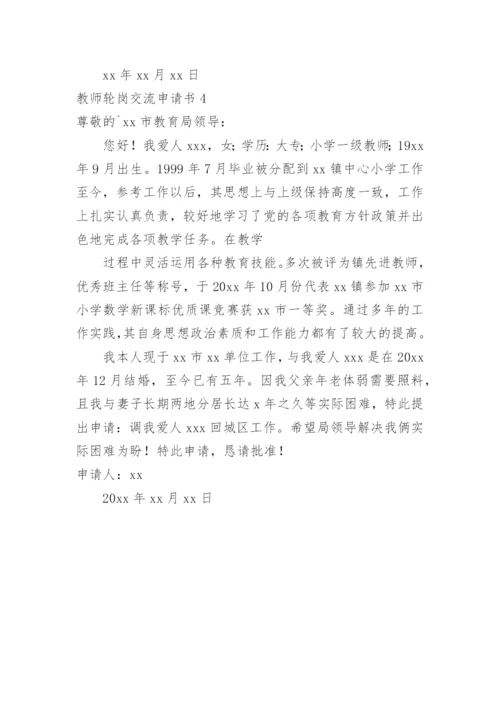 xx 年 xx 月 xx 日

教师轮岗交流申请书 4

尊敬的`xx 市教育局领导：

您好！我爱人 xxx，女；学历：大专；小学一级教师；19xx 年 9 月出生。1999 年 7 月毕业被分配到 xx 镇中心小学工作至今，参考工作以后，其思想上与上级保持高度一致，工作上扎实认真负责，较好地学习了党的各项教育方针政策并出色地完成各项教学任务。在教学

过程中灵活运用各种教育技能。多次被评为镇先进教师，优秀班主任等称号，于 20xx 年 10 月份代表 xx 镇参加 xx 市小学数学新课标优质课竞赛获 xx 市一等奖。通过多年的工作实践，其自身思想政治素质和工作能力都有了较大的提高。

我本人现于 xx 市 xx 单位工作，与我爱人 xxx 是在 20xx 年 12 月结婚，至今已有五年。因我父亲年老体弱需要照料，且我与妻子长期两地分居长达 x 年之久等实际困难，特此提出申请：调我爱人 xxx 回城区工作。希望局领导解决我俩实际困难为盼！特此申请，恳请批准！

申请人：xx

20xx 年 xx 月 xx 日